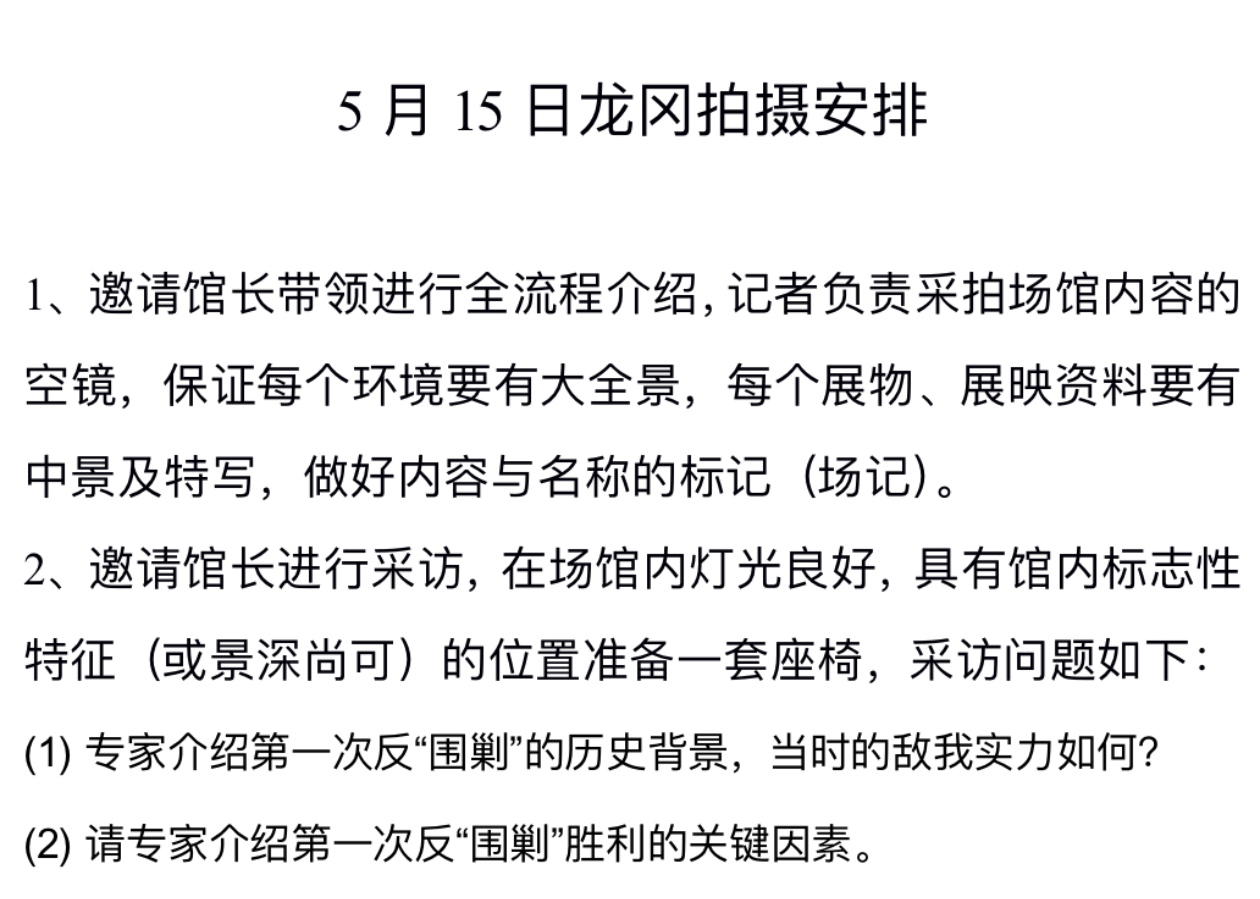 5 月 15 日龙冈拍摄安排

1、邀请馆长带领进行全流程介绍，记者负责采拍场馆内容的空镜，保证每个环境要有大全景，每个展物、展映资料要有中景及特写，做好内容与名称的标记（场记）。

2、邀请馆长进行采访，在场馆内灯光良好，具有馆内标志性特征（或景深尚可）的位置准备一套座椅，采访问题如下：

(1) 专家介绍第一次反“围剿”的历史背景，当时的敌我实力如何？

(2) 请专家介绍第一次反“围剿”胜利的关键因素。